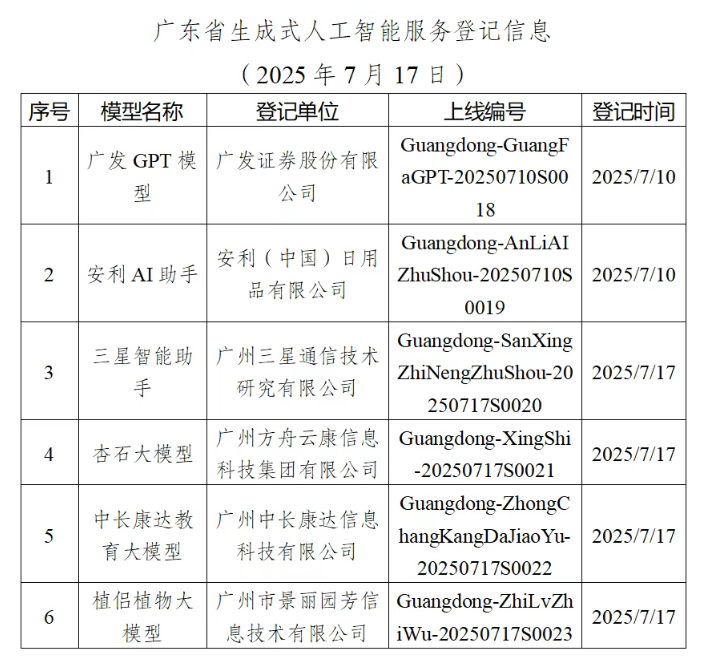 广东省生成式人工智能服务登记信息

（2025 年 7 月 17 日）

| 序号 | 模型名称 | 登记单位 | 上线编号 | 登记时间 |
|---|---|---|---|---|
| 1 | 广发 GPT 模型 | 广发证券股份有限公司 | Guangdong-GuangFaGPT-20250710S0018 | 2025/7/10 |
| 2 | 安利 AI 助手 | 安利（中国）日用品有限公司 | Guangdong-AnLiAIZhuShou-20250710S0019 | 2025/7/10 |
| 3 | 三星智能助手 | 广州三星通信技术研究有限公司 | Guangdong-SanXingZhiNengZhuShou-20250717S0020 | 2025/7/17 |
| 4 | 杏石大模型 | 广州方舟云康信息科技集团有限公司 | Guangdong-XingShi-20250717S0021 | 2025/7/17 |
| 5 | 中长康达教育大模型 | 广州中长康达信息科技有限公司 | Guangdong-ZhongChangKangDaJiaoYu-20250717S0022 | 2025/7/17 |
| 6 | 植侣植物大模型 | 广州市景丽园芳信息技术有限公司 | Guangdong-ZhiLvZhiWu-20250717S0023 | 2025/7/17 |